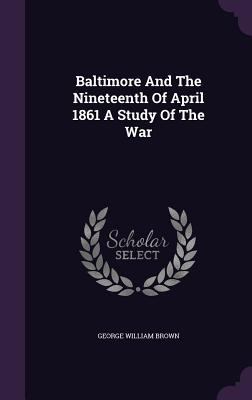 Baltimore And The Nineteenth Of April 1861 A Study Of The War

Scholar SELECT

GEORGE WILLIAM BROWN